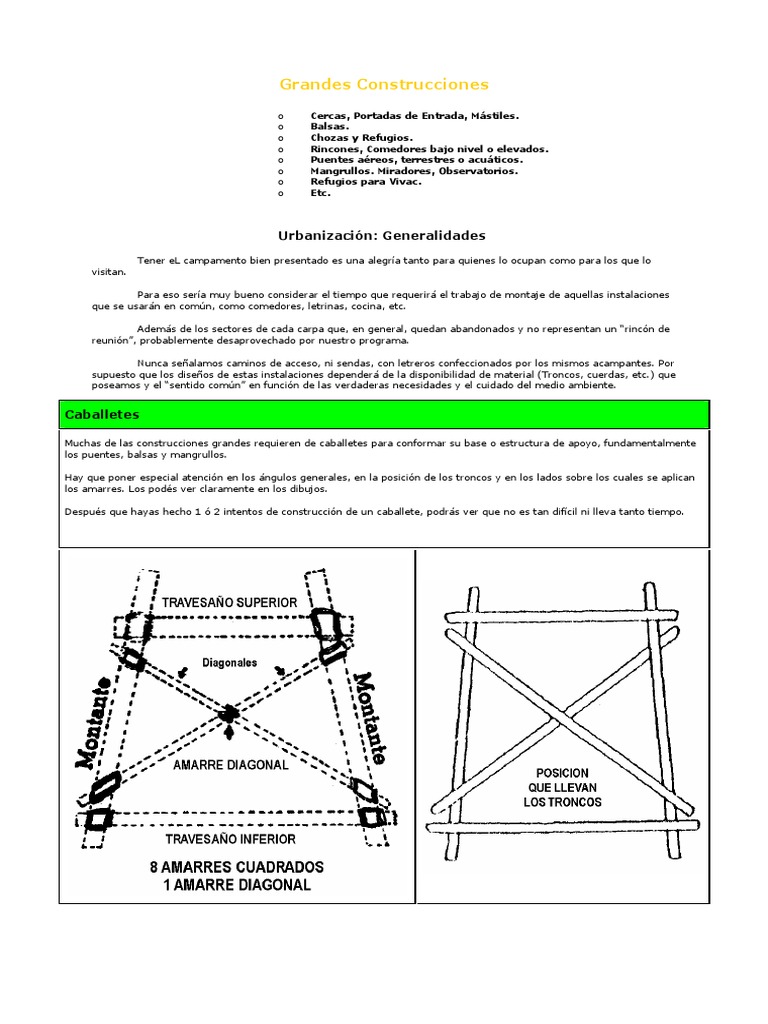 Grandes Construcciones

o Cercas, Portadas de Entrada, Mástiles.
o Balsas.
o Chozas y Refugios.
o Rincones, Comedores bajo nivel o elevados.
o Puentes aéreos, terrestres o acuáticos.
o Mangrullos. Miradores, Observatorios.
o Refugios para Vivac.
o Etc.

Urbanización: Generalidades

Tener eL campamento bien presentado es una alegría tanto para quienes lo ocupan como para los que lo visitan.

Para eso sería muy bueno considerar el tiempo que requerirá el trabajo de montaje de aquellas instalaciones que se usarán en común, como comedores, letrinas, cocina, etc.

Además de los sectores de cada carpa que, en general, quedan abandonados y no representan un "rincón de reunión", probablemente desaprovechado por nuestro programa.

Nunca señalamos caminos de acceso, ni sendas, con letreros confeccionados por los mismos acampantes. Por supuesto que los diseños de estas instalaciones dependerá de la disponibilidad de material (Troncos, cuerdas, etc.) que poseamos y el "sentido común" en función de las verdaderas necesidades y el cuidado del medio ambiente.

Caballetes

Muchas de las construcciones grandes requieren de caballetes para conformar su base o estructura de apoyo, fundamentalmente los puentes, balsas y mangrullos.

Hay que poner especial atención en los ángulos generales, en la posición de los troncos y en los lados sobre los cuales se aplican los amarres. Los podés ver claramente en los dibujos.

Después que hayas hecho 1 ó 2 intentos de construcción de un caballete, podrás ver que no es tan difícil ni lleva tanto tiempo.

TRAVESAÑO SUPERIOR
Diagonales
Montante
Montante
AMARRE DIAGONAL
TRAVESAÑO INFERIOR
8 AMARRES CUADRADOS
1 AMARRE DIAGONAL

POSICION
QUE LLEVAN
LOS TRONCOS